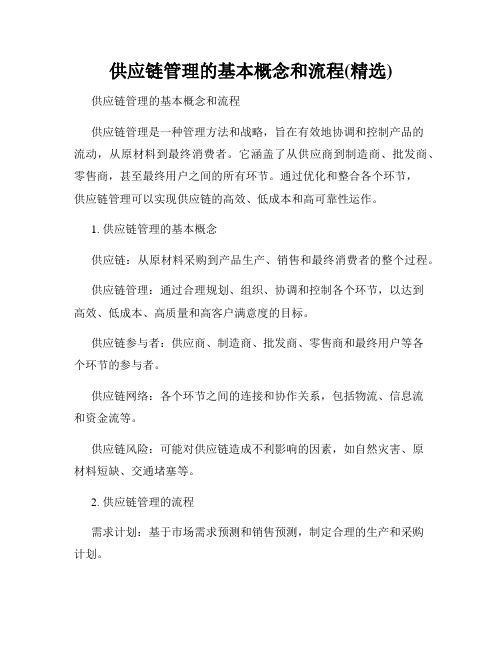 供应链管理的基本概念和流程(精选)

供应链管理的基本概念和流程

供应链管理是一种管理方法和战略，旨在有效地协调和控制产品的流动，从原材料到最终消费者。它涵盖了从供应商到制造商、批发商、零售商，甚至最终用户之间的所有环节。通过优化和整合各个环节，供应链管理可以实现供应链的高效、低成本和高可靠性运作。

1. 供应链管理的基本概念

供应链：从原材料采购到产品生产、销售和最终消费者的整个过程。

供应链管理：通过合理规划、组织、协调和控制各个环节，以达到高效、低成本、高质量和高客户满意度的目标。

供应链参与者：供应商、制造商、批发商、零售商和最终用户等各个环节的参与者。

供应链网络：各个环节之间的连接和协作关系，包括物流、信息流和资金流等。

供应链风险：可能对供应链造成不利影响的因素，如自然灾害、原材料短缺、交通堵塞等。

2. 供应链管理的流程

需求计划：基于市场需求预测和销售预测，制定合理的生产和采购计划。